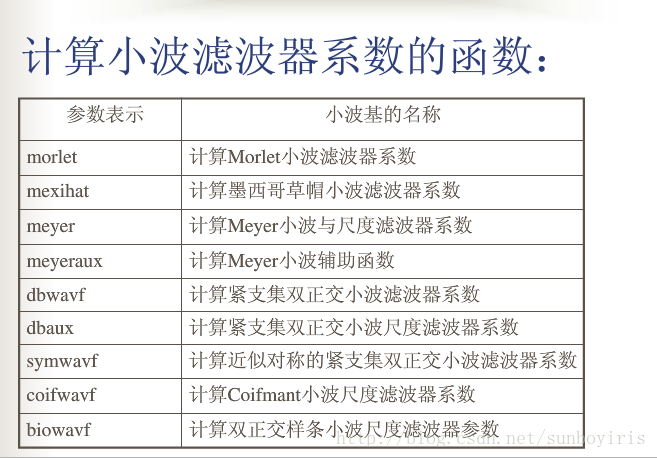 计算小波滤波器系数的函数:

| 参数表示 | 小波基的名称 |
|---|---|
| morlet | 计算Morlet小波滤波器系数 |
| mexihat | 计算墨西哥草帽小波滤波器系数 |
| meyer | 计算Meyer小波与尺度滤波器系数 |
| meyeraux | 计算Meyer小波辅助函数 |
| dbwavf | 计算紧支集双正交小波滤波器系数 |
| dbaux | 计算紧支集双正交小波尺度滤波器系数 |
| symwavf | 计算近似对称的紧支集双正交小波滤波器系数 |
| coifwavf | 计算Coifmant小波尺度滤波器系数 |
| biowavf | 计算双正交样条小波尺度滤波器参数 |

http://blog.csdn.net/sunboyiris